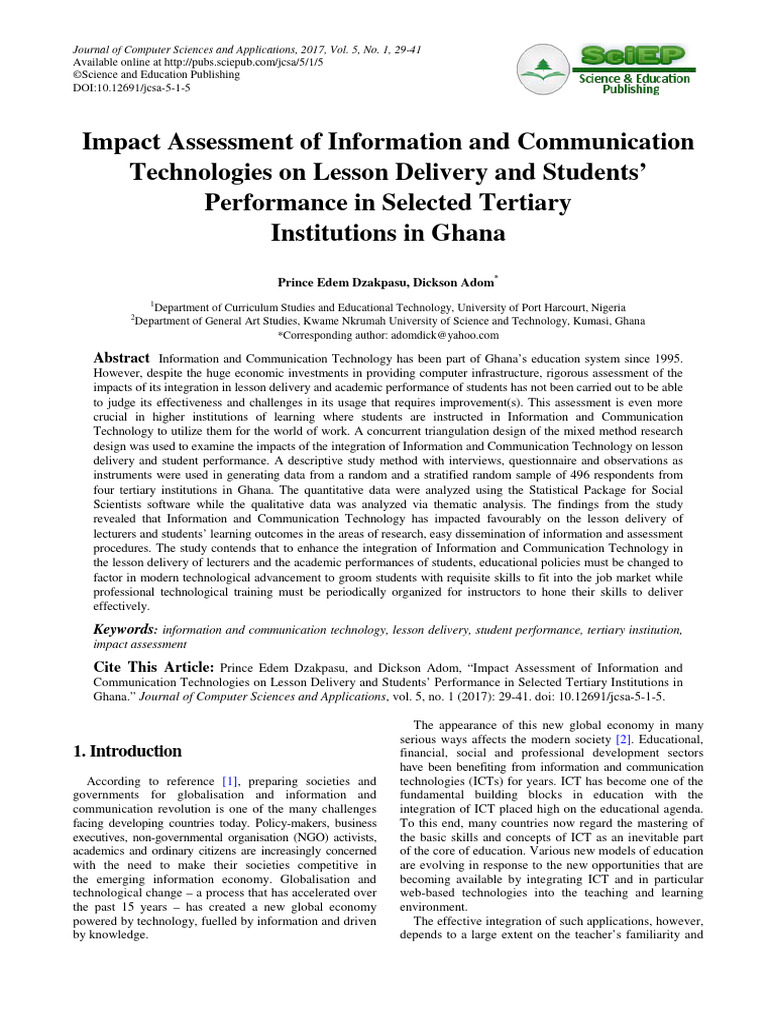 Journal of Computer Sciences and Applications, 2017, Vol. 5, No. 1, 29-41
Available online at http://pubs.sciepub.com/jcsa/5/1/5
©Science and Education Publishing
DOI:10.12691/jcsa-5-1-5

SciEP
Science & Education Publishing

Impact Assessment of Information and Communication Technologies on Lesson Delivery and Students' Performance in Selected Tertiary Institutions in Ghana

Prince Edem Dzakpasu, Dickson Adom$^{*}$

$^{1}$Department of Curriculum Studies and Educational Technology, University of Port Harcourt, Nigeria
$^{2}$Department of General Art Studies, Kwame Nkrumah University of Science and Technology, Kumasi, Ghana
*Corresponding author: adomdick@yahoo.com

Abstract Information and Communication Technology has been part of Ghana's education system since 1995. However, despite the huge economic investments in providing computer infrastructure, rigorous assessment of the impacts of its integration in lesson delivery and academic performance of students has not been carried out to be able to judge its effectiveness and challenges in its usage that requires improvement(s). This assessment is even more crucial in higher institutions of learning where students are instructed in Information and Communication Technology to utilize them for the world of work. A concurrent triangulation design of the mixed method research design was used to examine the impacts of the integration of Information and Communication Technology on lesson delivery and student performance. A descriptive study method with interviews, questionnaire and observations as instruments were used in generating data from a random and a stratified random sample of 496 respondents from four tertiary institutions in Ghana. The quantitative data were analyzed using the Statistical Package for Social Scientists software while the qualitative data was analyzed via thematic analysis. The findings from the study revealed that Information and Communication Technology has impacted favourably on the lesson delivery of lecturers and students' learning outcomes in the areas of research, easy dissemination of information and assessment procedures. The study contends that to enhance the integration of Information and Communication Technology in the lesson delivery of lecturers and the academic performances of students, educational policies must be changed to factor in modern technological advancement to groom students with requisite skills to fit into the job market while professional technological training must be periodically organized for instructors to hone their skills to deliver effectively.

Keywords: information and communication technology, lesson delivery, student performance, tertiary institution, impact assessment

Cite This Article: Prince Edem Dzakpasu, and Dickson Adom, "Impact Assessment of Information and Communication Technologies on Lesson Delivery and Students' Performance in Selected Tertiary Institutions in Ghana." Journal of Computer Sciences and Applications, vol. 5, no. 1 (2017): 29-41. doi: 10.12691/jcsa-5-1-5.

1. Introduction

According to reference [1], preparing societies and governments for globalisation and information and communication revolution is one of the many challenges facing developing countries today. Policy-makers, business executives, non-governmental organisation (NGO) activists, academics and ordinary citizens are increasingly concerned with the need to make their societies competitive in the emerging information economy. Globalisation and technological change – a process that has accelerated over the past 15 years – has created a new global economy powered by technology, fuelled by information and driven by knowledge.

The appearance of this new global economy in many serious ways affects the modern society [2]. Educational, financial, social and professional development sectors have been benefiting from information and communication technologies (ICTs) for years. ICT has become one of the fundamental building blocks in education with the integration of ICT placed high on the educational agenda. To this end, many countries now regard the mastering of the basic skills and concepts of ICT as an inevitable part of the core of education. Various new models of education are evolving in response to the new opportunities that are becoming available by integrating ICT and in particular web-based technologies into the teaching and learning environment.

The effective integration of such applications, however, depends to a large extent on the teacher's familiarity and